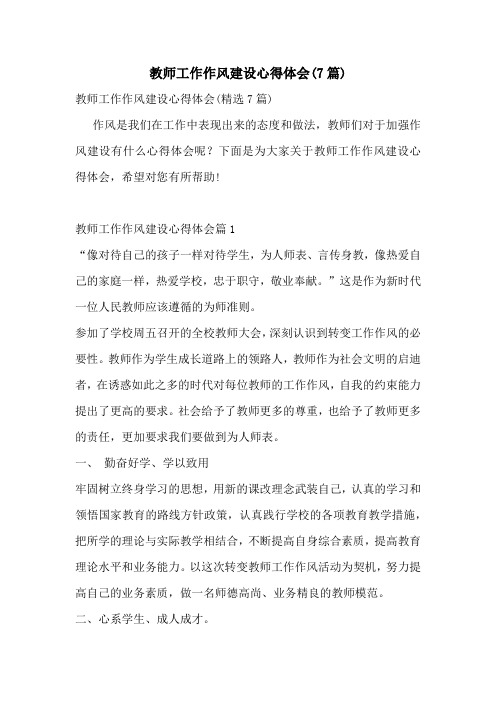 教师工作作风建设心得体会(7篇)

教师工作作风建设心得体会(精选7篇)

作风是我们在工作中表现出来的态度和做法，教师们对于加强作风建设有什么心得体会呢？下面是为大家关于教师工作作风建设心得体会，希望对您有所帮助!

教师工作作风建设心得体会篇1

“像对待自己的孩子一样对待学生，为人师表、言传身教，像热爱自己的家庭一样，热爱学校，忠于职守，敬业奉献。”这是作为新时代一位人民教师应该遵循的为师准则。

参加了学校周五召开的全校教师大会，深刻认识到转变工作作风的必要性。教师作为学生成长道路上的领路人，教师作为社会文明的启迪者，在诱惑如此之多的时代对每位教师的工作作风，自我的约束能力提出了更高的要求。社会给予了教师更多的尊重，也给予了教师更多的责任，更加要求我们要做到为人师表。

一、 勤奋好学、学以致用

牢固树立终身学习的思想，用新的课改理念武装自己，认真的学习和领悟国家教育的路线方针政策，认真践行学校的各项教育教学措施，把所学的理论与实际教学相结合，不断提高自身综合素质，提高教育理论水平和业务能力。以这次转变教师工作作风活动为契机，努力提高自己的业务素质，做一名师德高尚、业务精良的教师模范。

二、心系学生、成人成才。